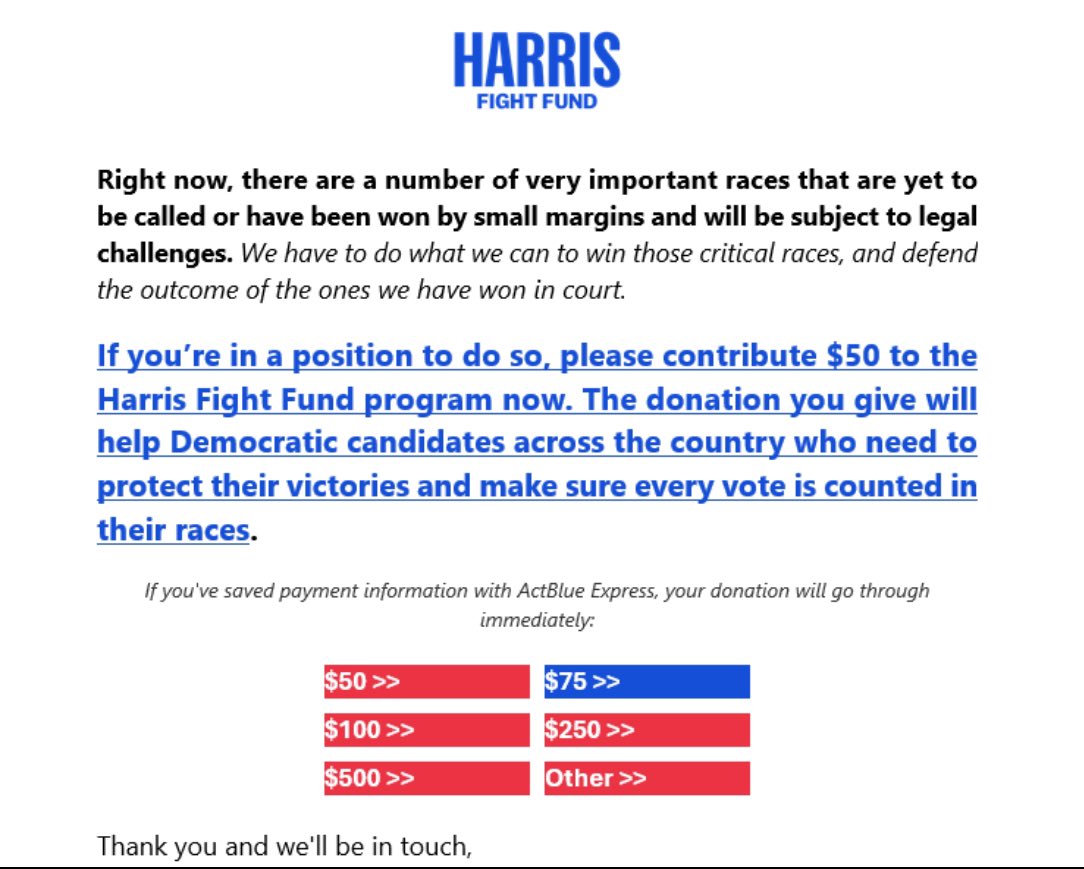 HARRIS
FIGHT FUND

Right now, there are a number of very important races that are yet to be called or have been won by small margins and will be subject to legal challenges. We have to do what we can to win those critical races, and defend the outcome of the ones we have won in court.

If you're in a position to do so, please contribute \$50 to the Harris Fight Fund program now. The donation you give will help Democratic candidates across the country who need to protect their victories and make sure every vote is counted in their races.

If you've saved payment information with ActBlue Express, your donation will go through immediately:

\$50 >>
\$75 >>
\$100 >>
\$250 >>
\$500 >>
Other >>

Thank you and we'll be in touch,